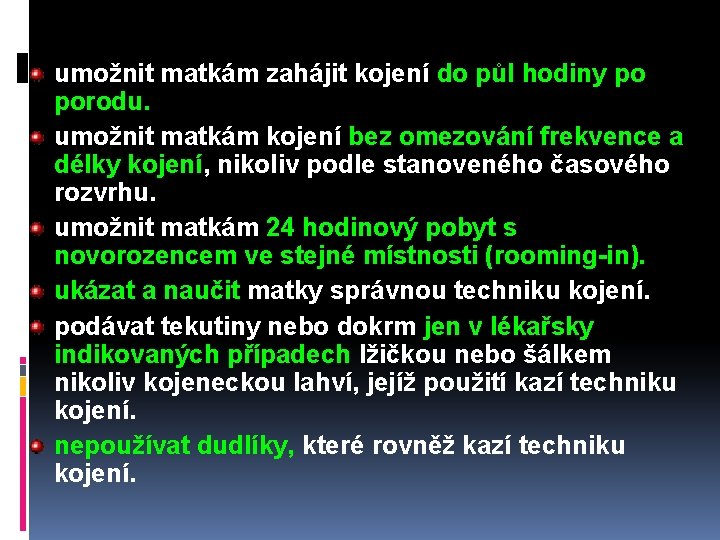 umožnit matkám zahájit kojení do půl hodiny po porodu.

umožnit matkám kojení bez omezování frekvence a délky kojení, nikoliv podle stanoveného časového rozvrhu.

umožnit matkám 24 hodinový pobyt s novorozencem ve stejné místnosti (rooming-in).

ukázat a naučit matky správnou techniku kojení.

podávat tekutiny nebo dokrm jen v lékařsky indikovaných případech lžičkou nebo šálkem nikoliv kojeneckou lahví, jejíž použití kazí techniku kojení.

nepoužívat dudlíky, které rovněž kazí techniku kojení.